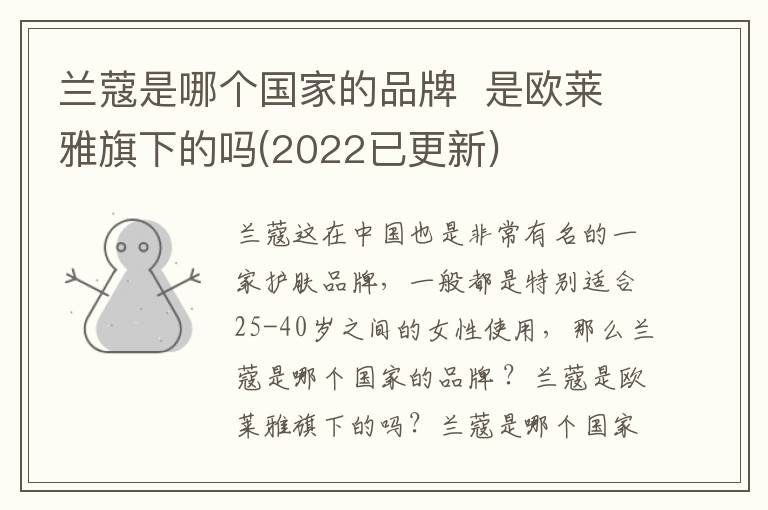 兰蔻是哪个国家的品牌 是欧莱雅旗下的吗(2022已更新)

兰蔻这在中国也是非常有名的一家护肤品牌，一般都是特别适合25-40岁之间的女性使用，那么兰蔻是哪个国家的品牌？兰蔻是欧莱雅旗下的吗？兰蔻是哪个国家